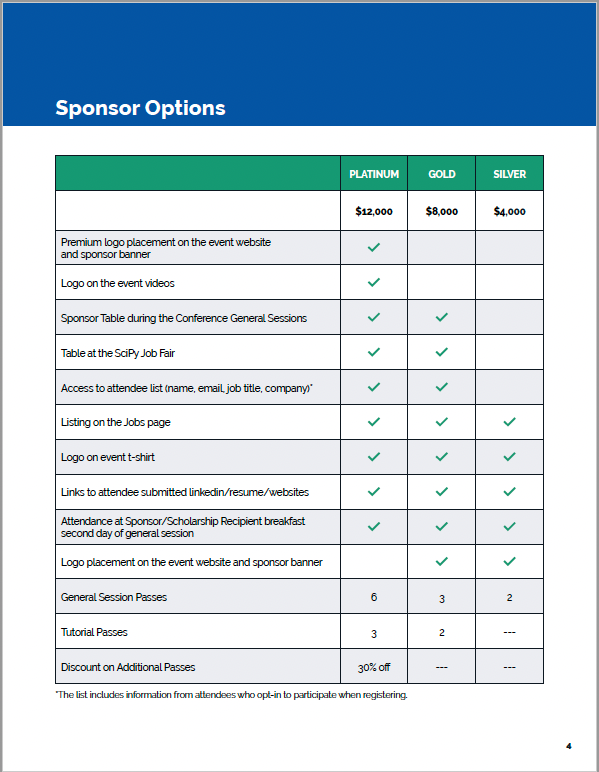 Sponsor Options

| | PLATINUM | GOLD | SILVER |
|---|---|---|---|
| | $12,000 | $8,000 | $4,000 |
| Premium logo placement on the event website and sponsor banner | ✓ | | |
| Logo on the event videos | ✓ | | |
| Sponsor Table during the Conference General Sessions | ✓ | ✓ | |
| Table at the SciPy Job Fair | ✓ | ✓ | |
| Access to attendee list (name, email, job title, company)* | ✓ | ✓ | |
| Listing on the Jobs page | ✓ | ✓ | ✓ |
| Logo on event t-shirt | ✓ | ✓ | ✓ |
| Links to attendee submitted linkedin/resume/websites | ✓ | ✓ | ✓ |
| Attendance at Sponsor/Scholarship Recipient breakfast second day of general session | ✓ | ✓ | ✓ |
| Logo placement on the event website and sponsor banner | | ✓ | ✓ |
| General Session Passes | 6 | 3 | 2 |
| Tutorial Passes | 3 | 2 | --- |
| Discount on Additional Passes | 30% off | --- | --- |

*The list includes information from attendees who opt-in to participate when registering.

4